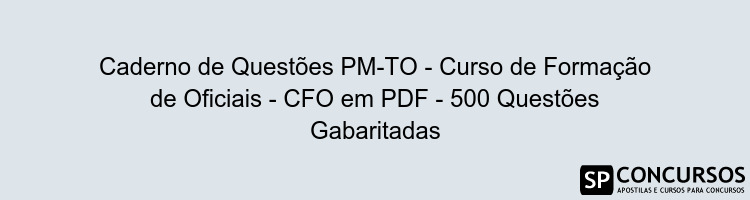 Caderno de Questões PM-TO - Curso de Formação de Oficiais - CFO em PDF - 500 Questões Gabaritadas

SP CONCURSOS
APOSTILAS E CURSOS PARA CONCURSOS